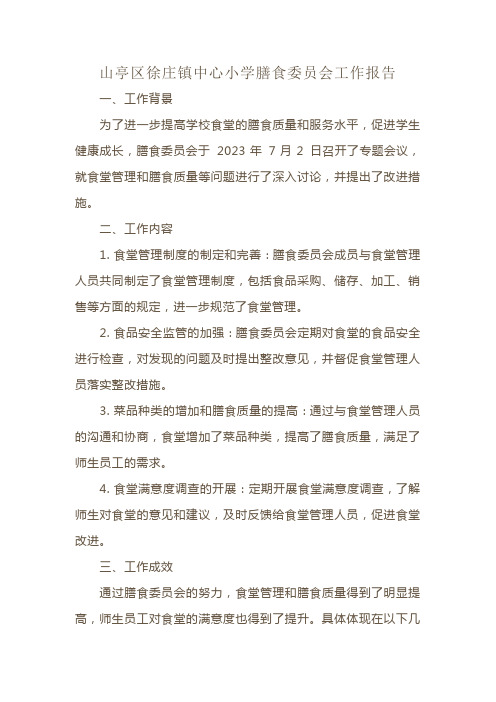 山亭区徐庄镇中心小学膳食委员会工作报告

一、工作背景

为了进一步提高学校食堂的膳食质量和服务水平，促进学生健康成长，膳食委员会于 2023 年 7 月 2 日召开了专题会议，就食堂管理和膳食质量等问题进行了深入讨论，并提出了改进措施。

二、工作内容

1. 食堂管理制度的制定和完善：膳食委员会成员与食堂管理人员共同制定了食堂管理制度，包括食品采购、储存、加工、销售等方面的规定，进一步规范了食堂管理。

2. 食品安全监管的加强：膳食委员会定期对食堂的食品安全进行检查，对发现的问题及时提出整改意见，并督促食堂管理人员落实整改措施。

3. 菜品种类的增加和膳食质量的提高：通过与食堂管理人员的沟通和协商，食堂增加了菜品种类，提高了膳食质量，满足了师生员工的需求。

4. 食堂满意度调查的开展：定期开展食堂满意度调查，了解师生对食堂的意见和建议，及时反馈给食堂管理人员，促进食堂改进。

三、工作成效

通过膳食委员会的努力，食堂管理和膳食质量得到了明显提高，师生员工对食堂的满意度也得到了提升。具体体现在以下几